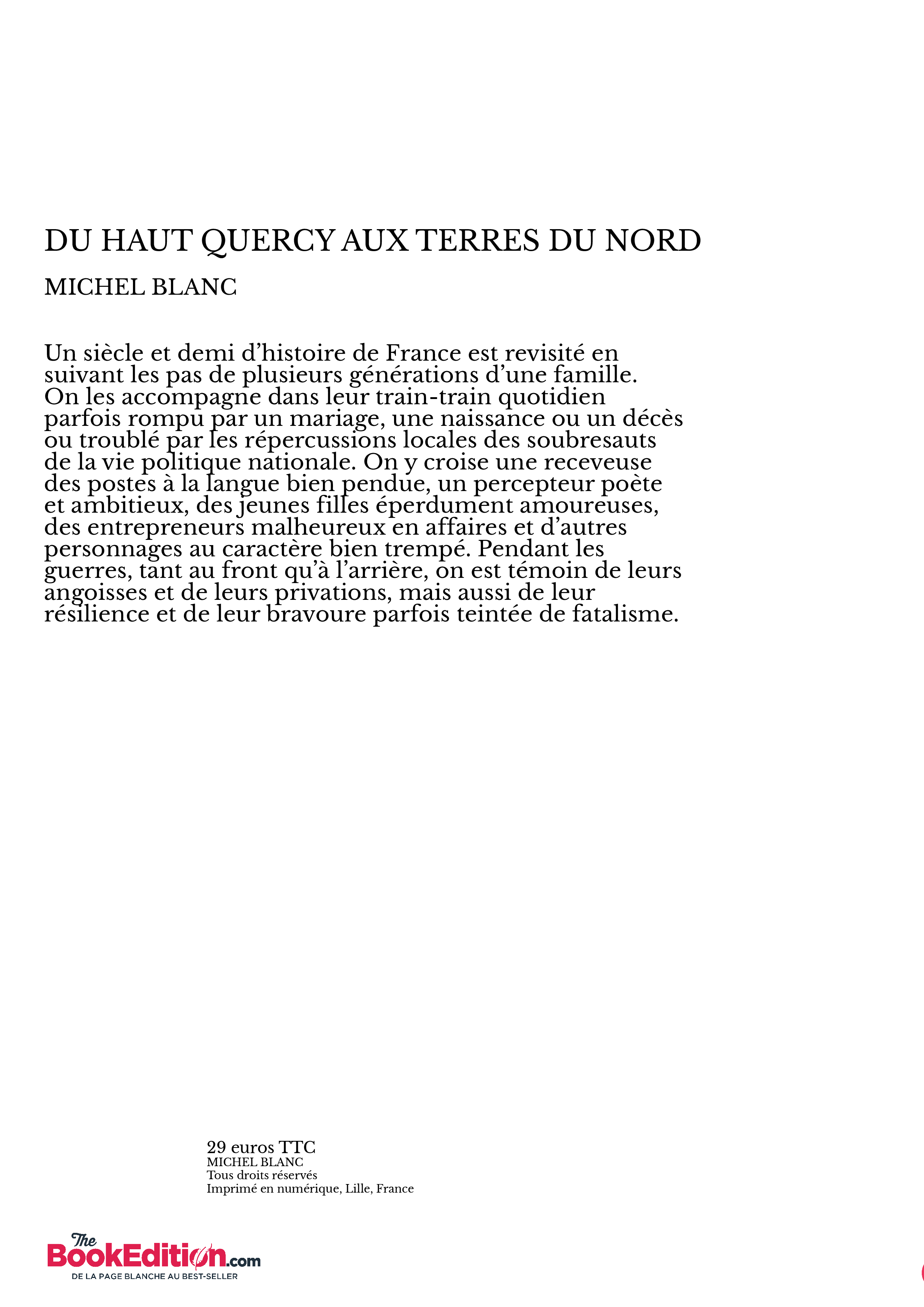 DU HAUT QUERCY AUX TERRES DU NORD

MICHEL BLANC

Un siècle et demi d'histoire de France est revisité en suivant les pas de plusieurs générations d'une famille. On les accompagne dans leur train-train quotidien parfois rompu par un mariage, une naissance ou un décès ou troublé par les répercussions locales des soubresauts de la vie politique nationale. On y croise une receveuse des postes à la langue bien pendue, un percepteur poète et ambitieux, des jeunes filles éperdument amoureuses, des entrepreneurs malheureux en affaires et d'autres personnages au caractère bien trempé. Pendant les guerres, tant au front qu'à l'arrière, on est témoin de leurs angoisses et de leurs privations, mais aussi de leur résilience et de leur bravoure parfois teintée de fatalisme.

29 euros TTC
MICHEL BLANC
Tous droits réservés
Imprimé en numérique, Lille, France

The BookEdition.com
DE LA PAGE BLANCHE AU BEST-SELLER